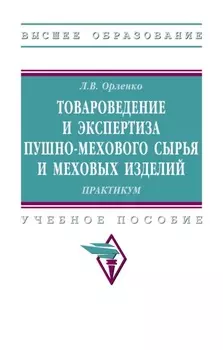 ВЫСШЕЕ ОБРАЗОВАНИЕ

Л.В. Орленко

ТОВАРОВЕДЕНИЕ И ЭКСПЕРТИЗА ПУШНО-МЕХОВОГО СЫРЬЯ И МЕХОВЫХ ИЗДЕЛИЙ

ПРАКТИКУМ

УЧЕБНОЕ ПОСОБИЕ